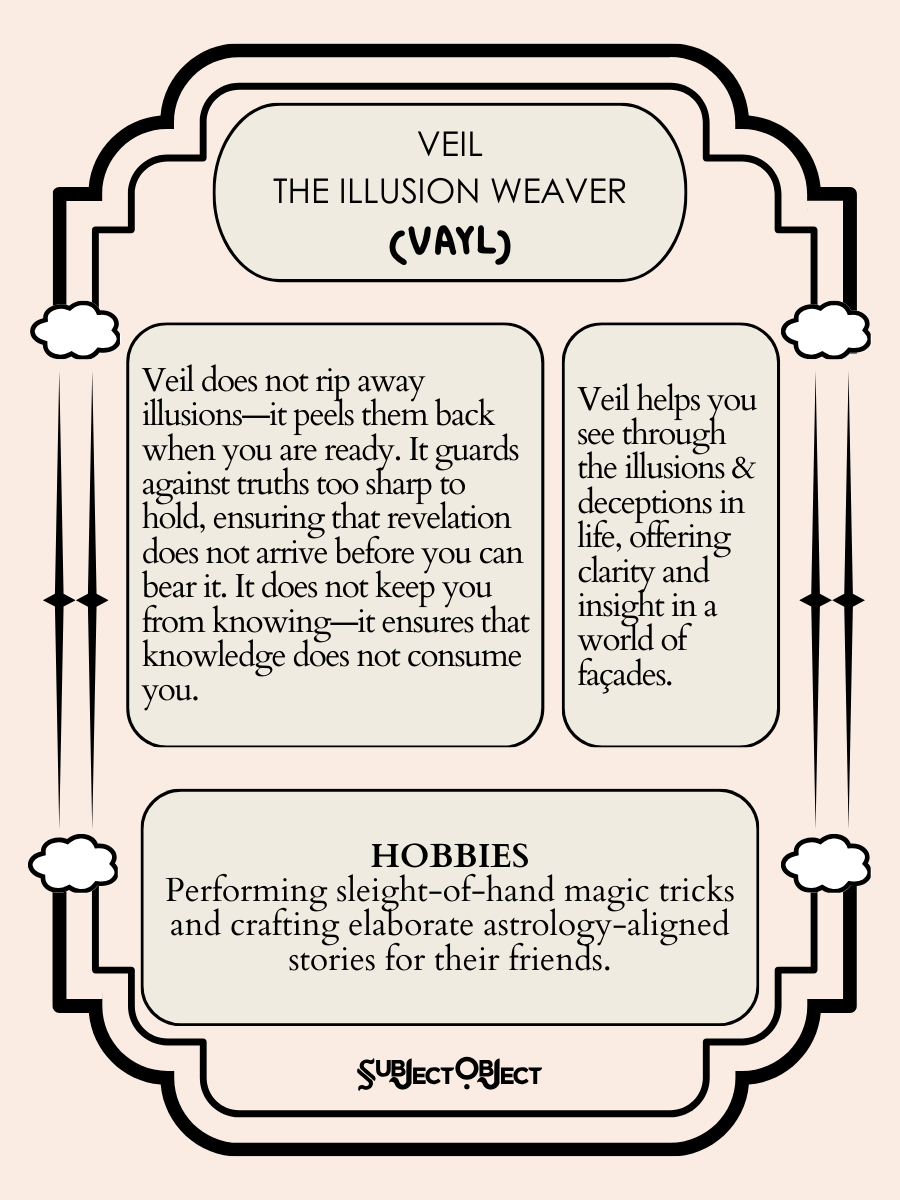 VEIL
THE ILLUSION WEAVER
(VAYL)

Veil does not rip away illusions—it peels them back when you are ready. It guards against truths too sharp to hold, ensuring that revelation does not arrive before you can bear it. It does not keep you from knowing—it ensures that knowledge does not consume you.

Veil helps you see through the illusions & deceptions in life, offering clarity and insight in a world of façades.

HOBBIES
Performing sleight-of-hand magic tricks and crafting elaborate astrology-aligned stories for their friends.

SUBJECT OBJECT